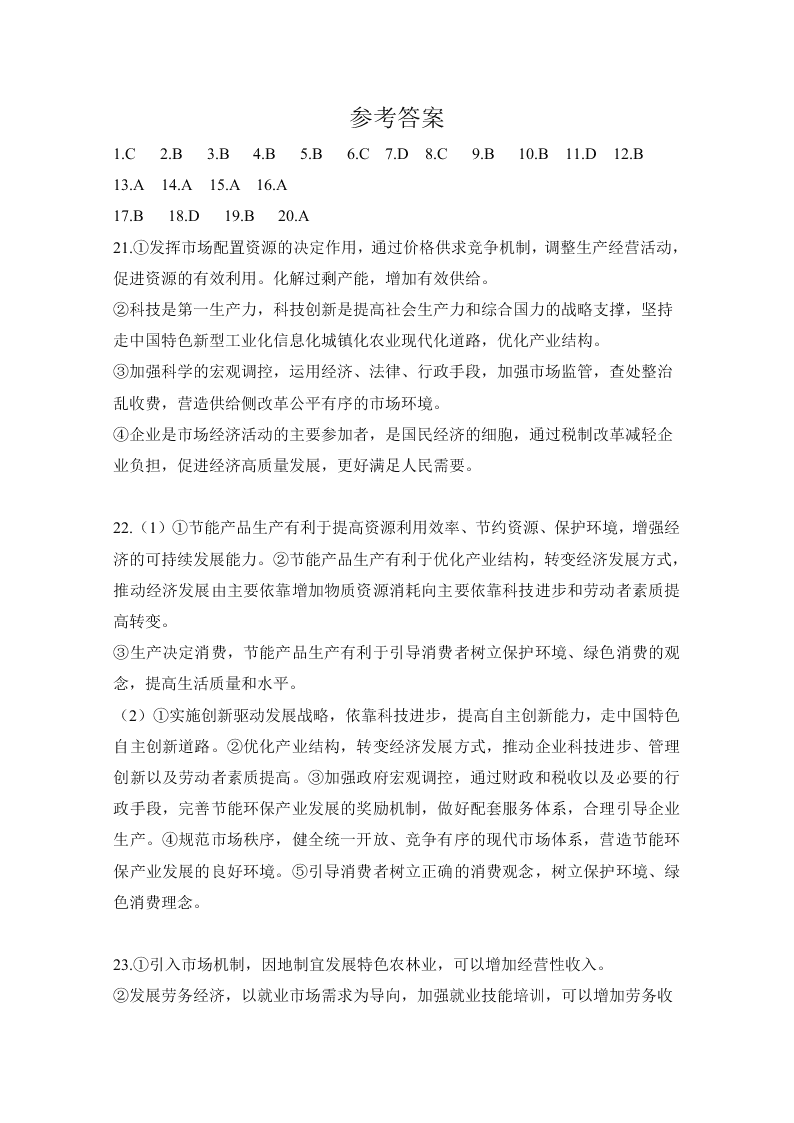 参考答案

1.C 2.B 3.B 4.B 5.B 6.C 7.D 8.C 9.B 10.B 11.D 12.B 13.A 14.A 15.A 16.A

17.B 18.D 19.B 20.A

21.①发挥市场配置资源的决定作用，通过价格供求竞争机制，调整生产经营活动，促进资源的有效利用。化解过剩产能，增加有效供给。

②科技是第一生产力，科技创新是提高社会生产力和综合国力的战略支撑，坚持走中国特色新型工业化信息化城镇化农业现代化道路，优化产业结构。

③加强科学的宏观调控，运用经济、法律、行政手段，加强市场监管，查处整治乱收费，营造供给侧改革公平有序的市场环境。

④企业是市场经济活动的主要参加者，是国民经济的细胞，通过税制改革减轻企业负担，促进经济高质量发展，更好满足人民需要。

22.（1）①节能产品生产有利于提高资源利用效率、节约资源、保护环境，增强经济的可持续发展能力。②节能产品生产有利于优化产业结构，转变经济发展方式，推动经济发展由主要依靠增加物质资源消耗向主要依靠科技进步和劳动者素质提高转变。

③生产决定消费，节能产品生产有利于引导消费者树立保护环境、绿色消费的观念，提高生活质量和水平。

（2）①实施创新驱动发展战略，依靠科技进步，提高自主创新能力，走中国特色自主创新道路。②优化产业结构，转变经济发展方式，推动企业科技进步、管理创新以及劳动者素质提高。③加强政府宏观调控，通过财政和税收以及必要的行政手段，完善节能环保产业发展的奖励机制，做好配套服务体系，合理引导企业生产。④规范市场秩序，健全统一开放、竞争有序的现代市场体系，营造节能环保产业发展的良好环境。⑤引导消费者树立正确的消费观念，树立保护环境、绿色消费理念。

23.①引入市场机制，因地制宜发展特色农林业，可以增加经营性收入。

②发展劳务经济，以就业市场需求为导向，加强就业技能培训，可以增加劳务收